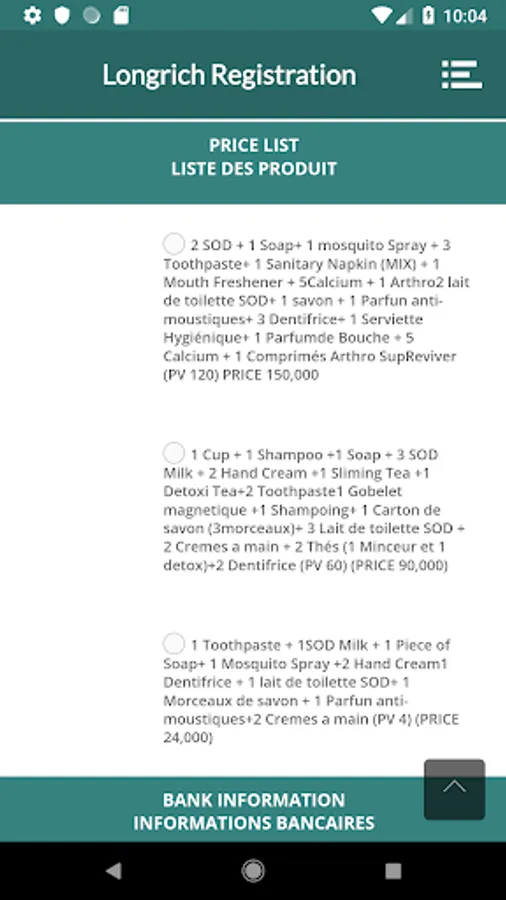 10:04

Longrich Registration

PRICE LIST
LISTE DES PRODUIT

2 SOD + 1 Soap+ 1 mosquito Spray + 3 Toothpaste+ 1 Sanitary Napkin (MIX) + 1 Mouth Freshener + 5Calcium + 1 Arthro2 lait de toilette SOD+ 1 savon + 1 Parfun anti-moustiques+ 3 Dentifrice+ 1 Serviette Hygiénique+ 1 Parfumde Bouche + 5 Calcium + 1 Comprimés Arthro SupReviver (PV 120) PRICE 150,000

1 Cup + 1 Shampoo +1 Soap + 3 SOD Milk + 2 Hand Cream +1 Sliming Tea +1 Detoxi Tea+2 Toothpaste1 Gobelet magnetique +1 Shampoing+ 1 Carton de savon (3morceaux)+ 3 Lait de toilette SOD + 2 Cremes a main + 2 Thés (1 Minceur et 1 detox)+2 Dentifrice (PV 60) (PRICE 90,000)

1 Toothpaste + 1SOD Milk + 1 Piece of Soap+ 1 Mosquito Spray +2 Hand Cream1 Dentifrice + 1 lait de toilette SOD+ 1 Morceaux de savon + 1 Parfun anti-moustiques+2 Cremes a main (PV 4) (PRICE 24,000)

BANK INFORMATION
INFORMATIONS BANCAIRES